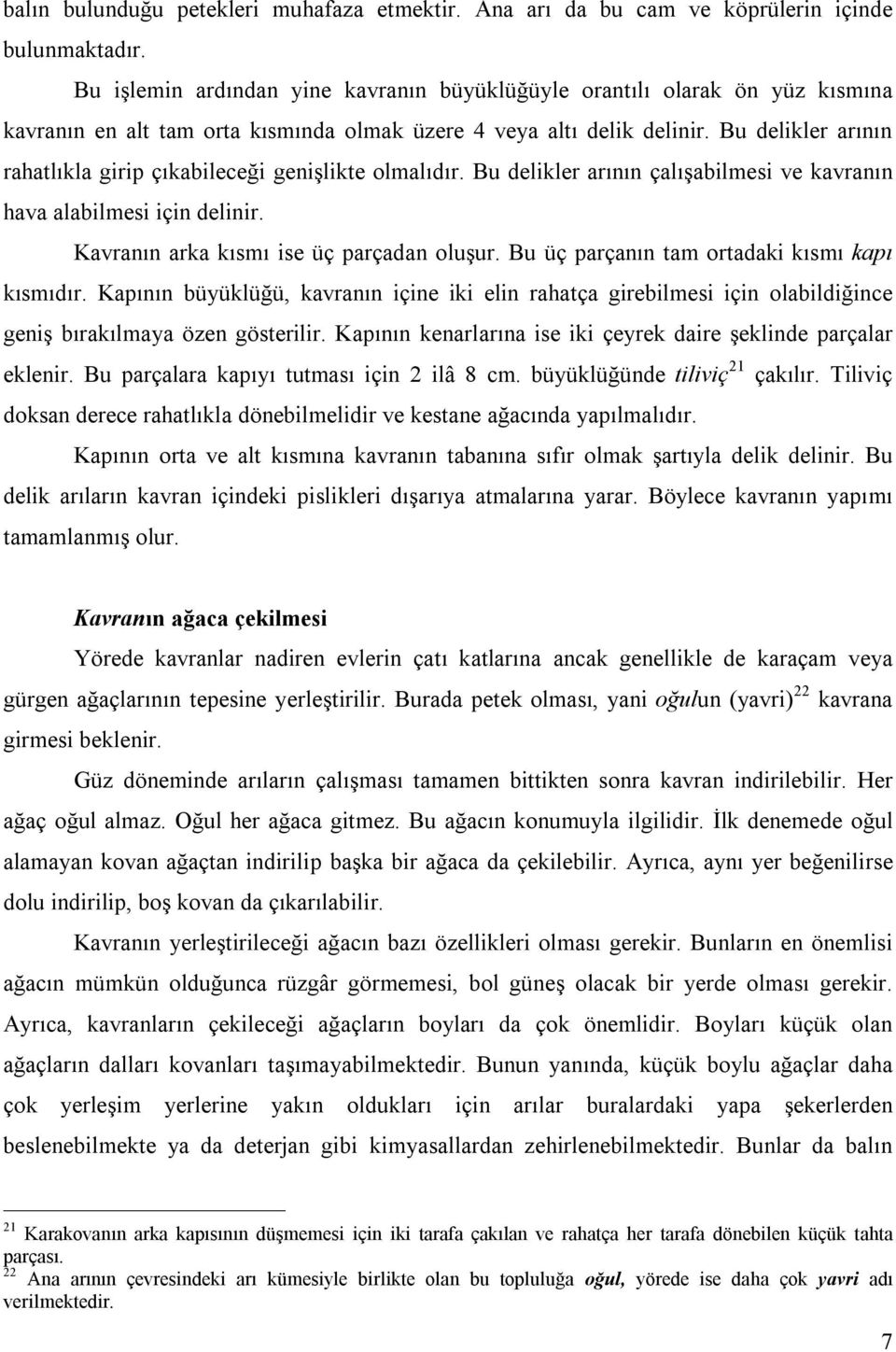 balın bulunduğu petekleri muhafaza etmektir. Ana arı da bu cam ve köprülerin içinde bulunmaktadır.

Bu işlemin ardından yine kavranın büyüklüğüyle orantılı olarak ön yüz kısmına kavranın en alt tam orta kısmında olmak üzere 4 veya altı delik delinir. Bu delikler arının rahatlıkla girip çıkabileceği genişlikte olmalıdır. Bu delikler arının çalışabilmesi ve kavranın hava alabilmesi için delinir.

Kavranın arka kısmı ise üç parçadan oluşur. Bu üç parçanın tam ortadaki kısmı kapı kısmıdır. Kapının büyüklüğü, kavranın içine iki elin rahatça girebilmesi için olabildiğince geniş bırakılmaya özen gösterilir. Kapının kenarlarına ise iki çeyrek daire şeklinde parçalar eklenir. Bu parçalara kapıyı tutması için 2 ilâ 8 cm. büyüklüğünde tiliviç$^{21}$ çakılır. Tiliviç doksan derece rahatlıkla dönebilmelidir ve kestane ağacında yapılmalıdır.

Kapının orta ve alt kısmına kavranın tabanına sıfır olmak şartıyla delik delinir. Bu delik arıların kavran içindeki pislikleri dışarıya atmalarına yarar. Böylece kavranın yapımı tamamlanmış olur.

Kavranın ağaca çekilmesi

Yörede kavranlar nadiren evlerin çatı katlarına ancak genellikle de karaçam veya gürgen ağaçlarının tepesine yerleştirilir. Burada petek olması, yani oğulun (yavri)$^{22}$ kavrana girmesi beklenir.

Güz döneminde arıların çalışması tamamen bittikten sonra kavran indirilebilir. Her ağaç oğul almaz. Oğul her ağaca gitmez. Bu ağacın konumuyla ilgilidir. İlk denemede oğul alamayan kovan ağaçtan indirilip başka bir ağaca da çekilebilir. Ayrıca, aynı yer beğenilirse dolu indirilip, boş kovan da çıkarılabilir.

Kavranın yerleştirileceği ağacın bazı özellikleri olması gerekir. Bunların en önemlisi ağacın mümkün olduğunca rüzgâr görmemesi, bol güneş olacak bir yerde olması gerekir. Ayrıca, kavranların çekileceği ağaçların boyları da çok önemlidir. Boyları küçük olan ağaçların dalları kovanları taşımayabilmektedir. Bunun yanında, küçük boylu ağaçlar daha çok yerleşim yerlerine yakın oldukları için arılar buralardaki yapa şekerlerden beslenebilmekte ya da deterjan gibi kimyasallardan zehirlenebilmektedir. Bunlar da balın

$^{21}$ Karakovanın arka kapısının düşmemesi için iki tarafa çakılan ve rahatça her tarafa dönebilen küçük tahta parçası.
$^{22}$ Ana arının çevresindeki arı kümesiyle birlikte olan bu topluluğa oğul, yörede ise daha çok yavri adı verilmektedir.

7